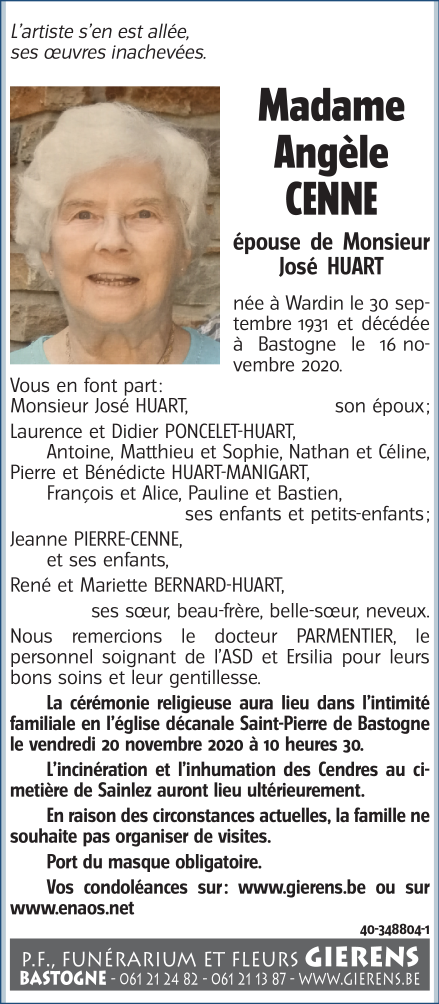 L'artiste s'en est allée,
ses œuvres inachevées.

Madame
Angèle
CENNE

épouse de Monsieur
José HUART

née à Wardin le 30 septembre 1931 et décédée à Bastogne le 16 novembre 2020.

Vous en font part:
Monsieur José HUART, son époux;
Laurence et Didier PONCELET-HUART,
Antoine, Matthieu et Sophie, Nathan et Céline,
Pierre et Bénédicte HUART-MANIGART,
François et Alice, Pauline et Bastien,
ses enfants et petits-enfants;
Jeanne PIERRE-CENNE,
et ses enfants,
René et Mariette BERNARD-HUART,
ses sœur, beau-frère, belle-sœur, neveux.

Nous remercions le docteur PARMENTIER, le personnel soignant de l'ASD et Ersilia pour leurs bons soins et leur gentillesse.

La cérémonie religieuse aura lieu dans l'intimité familiale en l'église décanale Saint-Pierre de Bastogne le vendredi 20 novembre 2020 à 10 heures 30.

L'incinération et l'inhumation des Cendres au cimetière de Sainlez auront lieu ultérieurement.

En raison des circonstances actuelles, la famille ne souhaite pas organiser de visites.

Port du masque obligatoire.

Vos condoléances sur: www.gierens.be ou sur www.enaos.net

40-348804-1

P.F., FUNÉRARIUM ET FLEURS GIERENS
BASTOGNE - 061 21 24 82 - 061 21 13 87 - WWW.GIERENS.BE